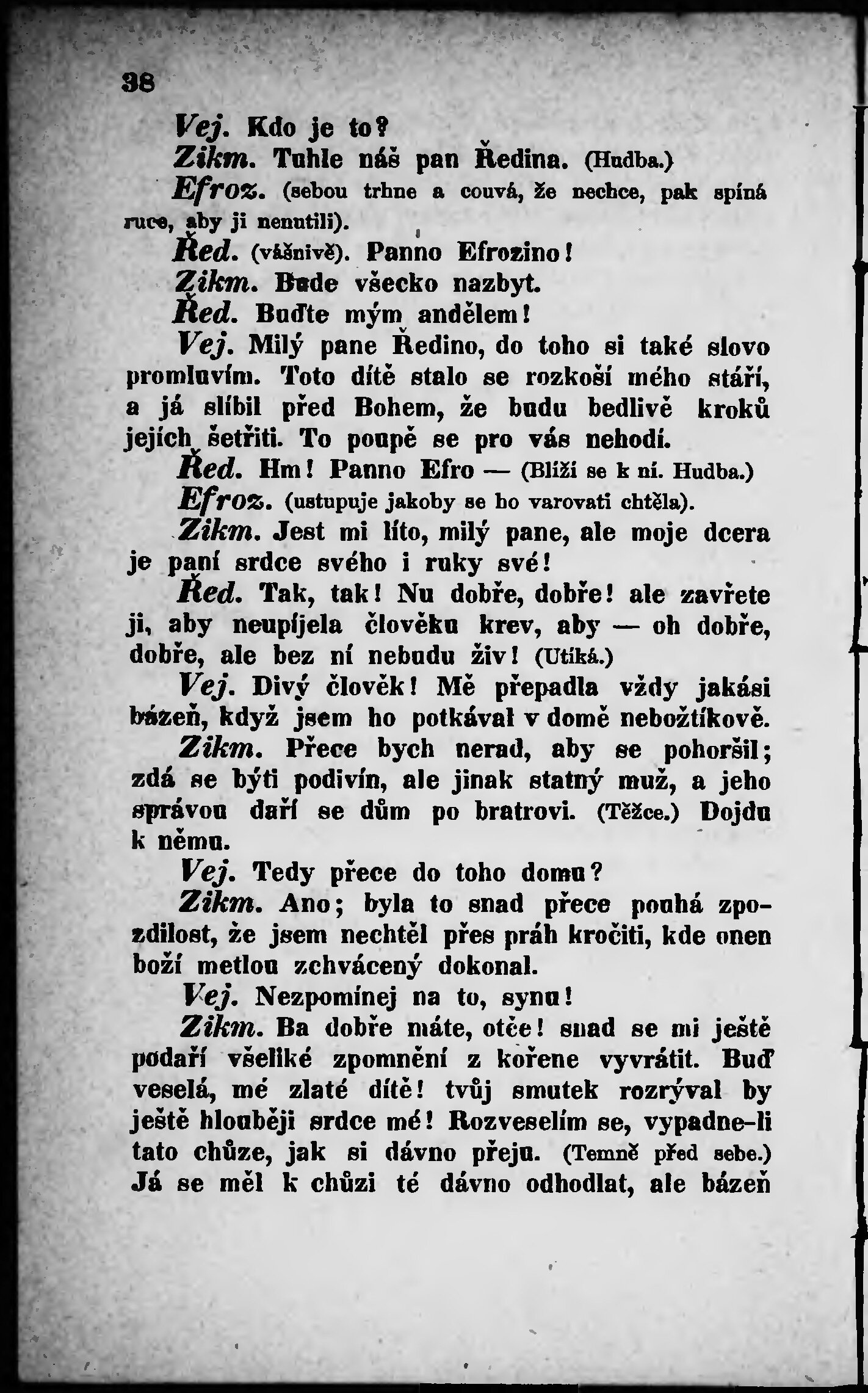 38

Vej. Kdo je to?

Zikm. Tuhle náš pan Ředina. (Hudba.)

Efroz. (sebou trhne a couvá, že nechce, pak spíná ruce, aby ji nenutili).

Řed. (vášnivě). Panno Efrozino!

Zikm. Bude všecko nazbyt.

Řed. Buďte mým andělem!

Vej. Milý pane Ředino, do toho si také slovo promluvím. Toto dítě stalo se rozkoší mého stáří, a já slíbil před Bohem, že budu bedlivě kroků jejích šetřiti. To poupě se pro vás nehodí.

Řed. Hm! Panno Efro — (Blíží se k ní. Hudba.)

Efroz. (ustupuje jakoby se ho varovati chtěla).

Zikm. Jest mi líto, milý pane, ale moje dcera je paní srdce svého i ruky své!

Řed. Tak, tak! Nu dobře, dobře! ale zavřete ji, aby neupíjela člověku krev, aby — oh dobře, dobře, ale bez ní nebudu živ! (Utíká.)

Vej. Divý člověk! Mě přepadla vždy jakási bázeň, když jsem ho potkával v domě nebožtíkově.

Zikm. Přece bych nerad, aby se pohoršil; zdá se býti podivín, ale jinak statný muž, a jeho správou daří se dům po bratrovi. (Těžce.) Dojdu k němu.

Vej. Tedy přece do toho domu?

Zikm. Ano; byla to snad přece pouhá zpozdilost, že jsem nechtěl přes práh kročiti, kde onen boží metlou zchvácený dokonal.

Vej. Nezpomínej na to, synu!

Zikm. Ba dobře máte, otče! snad se mi ještě podaří všeliké zpomnění z kořene vyvrátit. Buď veselá, mé zlaté dítě! tvůj smutek rozrýval by ještě hlouběji srdce mé! Rozveselím se, vypadne-li tato chůze, jak si dávno přeju. (Temně před sebe.) Já se měl k chůzi té dávno odhodlat, ale bázeň